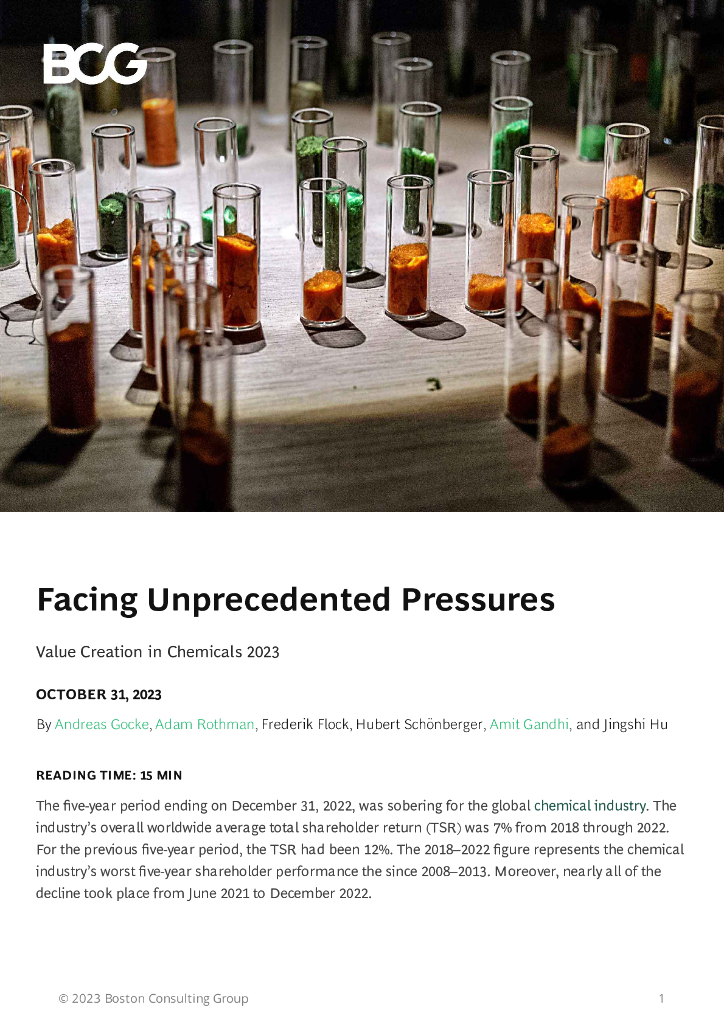 BCG

Facing Unprecedented Pressures

Value Creation in Chemicals 2023

OCTOBER 31, 2023

By Andreas Gocke, Adam Rothman, Frederik Flock, Hubert Schönberger, Amit Gandhi, and Jingshi Hu

READING TIME: 15 MIN

The five-year period ending on December 31, 2022, was sobering for the global chemical industry. The industry's overall worldwide average total shareholder return (TSR) was 7% from 2018 through 2022. For the previous five-year period, the TSR had been 12%. The 2018–2022 figure represents the chemical industry's worst five-year shareholder performance the since 2008–2013. Moreover, nearly all of the decline took place from June 2021 to December 2022.

© 2023 Boston Consulting Group 1